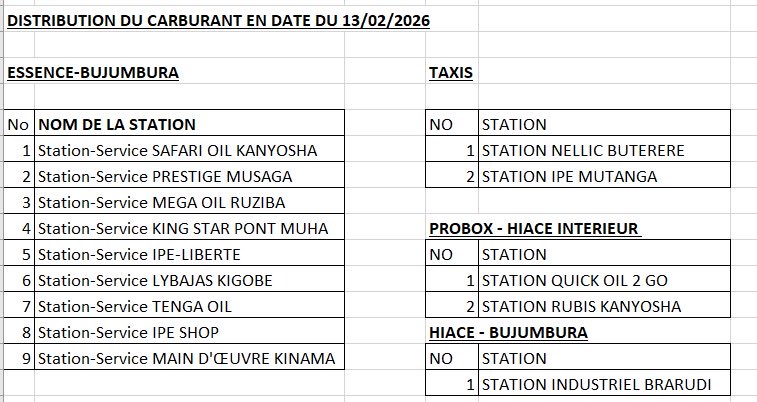 DISTRIBUTION DU CARBURANT EN DATE DU 13/02/2026

ESSENCE-BUJUMBURA

| No | NOM DE LA STATION |
|---|---|
| 1 | Station-Service SAFARI OIL KANYOSHA |
| 2 | Station-Service PRESTIGE MUSAGA |
| 3 | Station-Service MEGA OIL RUZIBA |
| 4 | Station-Service KING STAR PONT MUHA |
| 5 | Station-Service IPE-LIBERTE |
| 6 | Station-Service LYBAJAS KIGOBE |
| 7 | Station-Service TENGA OIL |
| 8 | Station-Service IPE SHOP |
| 9 | Station-Service MAIN D'ŒUVRE KINAMA |

TAXIS

| NO | STATION |
|---|---|
| 1 | STATION NELLIC BUTERERE |
| 2 | STATION IPE MUTANGA |

PROBOX - HIACE INTERIEUR

| NO | STATION |
|---|---|
| 1 | STATION QUICK OIL 2 GO |
| 2 | STATION RUBIS KANYOSHA |

HIACE - BUJUMBURA

| NO | STATION |
|---|---|
| 1 | STATION INDUSTRIEL BRARUDI |